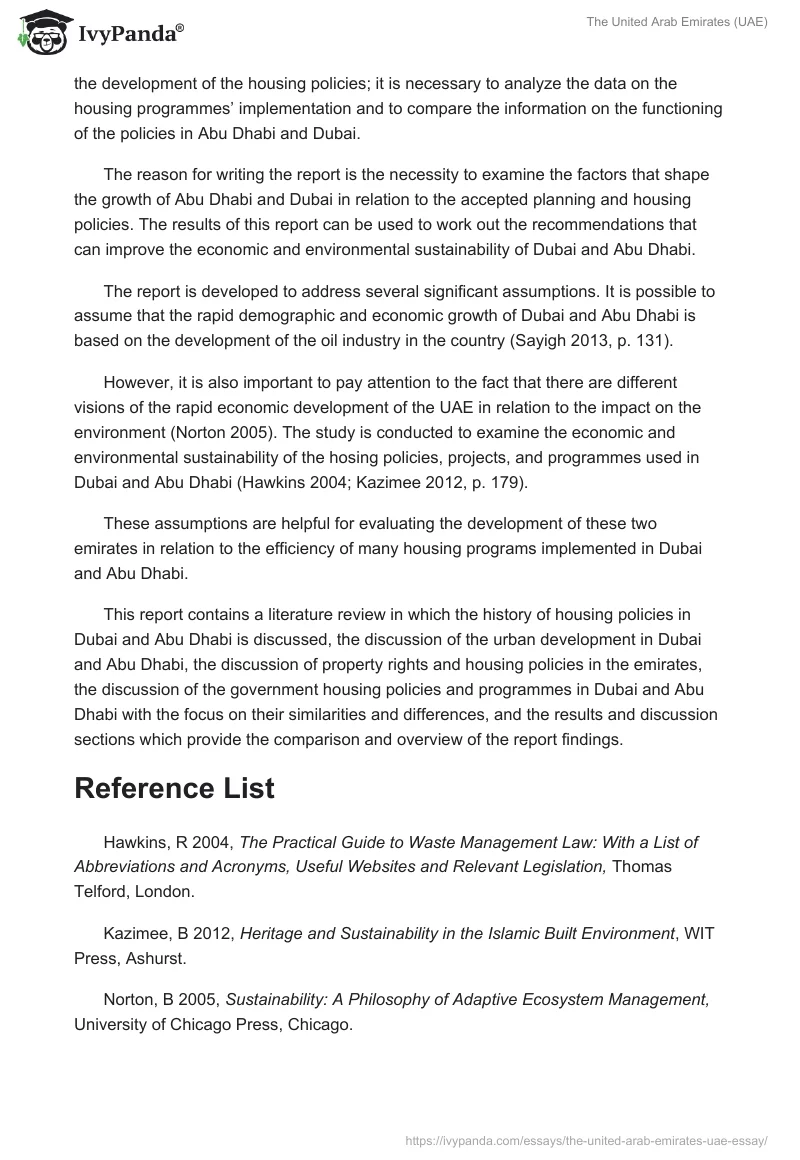 IvyPanda®

The United Arab Emirates (UAE)

the development of the housing policies; it is necessary to analyze the data on the housing programmes' implementation and to compare the information on the functioning of the policies in Abu Dhabi and Dubai.

The reason for writing the report is the necessity to examine the factors that shape the growth of Abu Dhabi and Dubai in relation to the accepted planning and housing policies. The results of this report can be used to work out the recommendations that can improve the economic and environmental sustainability of Dubai and Abu Dhabi.

The report is developed to address several significant assumptions. It is possible to assume that the rapid demographic and economic growth of Dubai and Abu Dhabi is based on the development of the oil industry in the country (Sayigh 2013, p. 131).

However, it is also important to pay attention to the fact that there are different visions of the rapid economic development of the UAE in relation to the impact on the environment (Norton 2005). The study is conducted to examine the economic and environmental sustainability of the hosing policies, projects, and programmes used in Dubai and Abu Dhabi (Hawkins 2004; Kazimee 2012, p. 179).

These assumptions are helpful for evaluating the development of these two emirates in relation to the efficiency of many housing programs implemented in Dubai and Abu Dhabi.

This report contains a literature review in which the history of housing policies in Dubai and Abu Dhabi is discussed, the discussion of the urban development in Dubai and Abu Dhabi, the discussion of property rights and housing policies in the emirates, the discussion of the government housing policies and programmes in Dubai and Abu Dhabi with the focus on their similarities and differences, and the results and discussion sections which provide the comparison and overview of the report findings.

Reference List

Hawkins, R 2004, The Practical Guide to Waste Management Law: With a List of Abbreviations and Acronyms, Useful Websites and Relevant Legislation, Thomas Telford, London.

Kazimee, B 2012, Heritage and Sustainability in the Islamic Built Environment, WIT Press, Ashurst.

Norton, B 2005, Sustainability: A Philosophy of Adaptive Ecosystem Management, University of Chicago Press, Chicago.

https://ivypanda.com/essays/the-united-arab-emirates-uae-essay/